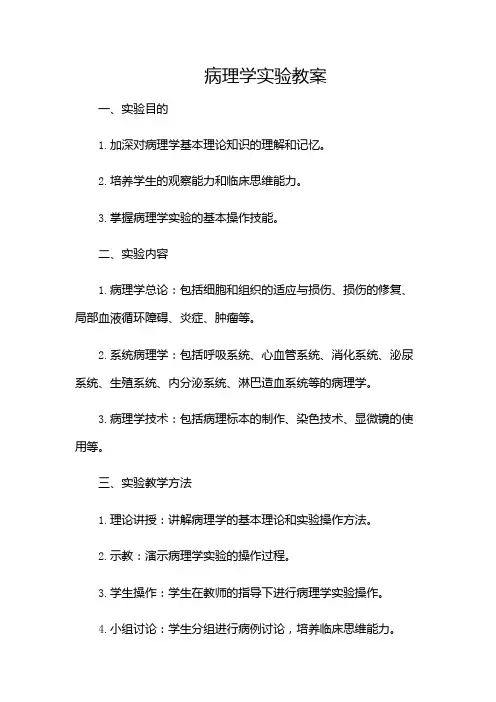 病理学实验教案

一、实验目的

1. 加深对病理学基本理论知识的理解和记忆。

2. 培养学生的观察能力和临床思维能力。

3. 掌握病理学实验的基本操作技能。

二、实验内容

1. 病理学总论：包括细胞和组织的适应与损伤、损伤的修复、局部血液循环障碍、炎症、肿瘤等。

2. 系统病理学：包括呼吸系统、心血管系统、消化系统、泌尿系统、生殖系统、内分泌系统、淋巴造血系统等的病理学。

3. 病理学技术：包括病理标本的制作、染色技术、显微镜的使用等。

三、实验教学方法

1. 理论讲授：讲解病理学的基本理论和实验操作方法。

2. 示教：演示病理学实验的操作过程。

3. 学生操作：学生在教师的指导下进行病理学实验操作。

4. 小组讨论：学生分组进行病例讨论，培养临床思维能力。